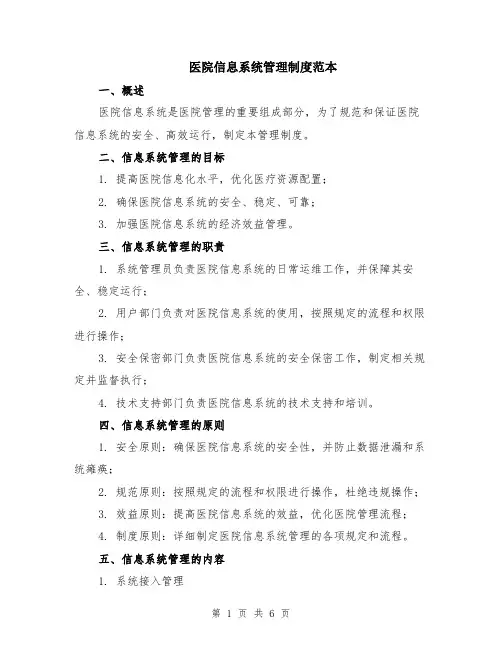 医院信息系统管理制度范本

一、概述

医院信息系统是医院管理的重要组成部分，为了规范和保证医院信息系统的安全、高效运行，制定本管理制度。

二、信息系统管理的目标

1. 提高医院信息化水平，优化医疗资源配置；

2. 确保医院信息系统的安全、稳定、可靠；

3. 加强医院信息系统的经济效益管理。

三、信息系统管理的职责

1. 系统管理员负责医院信息系统的日常运维工作，并保障其安全、稳定运行；

2. 用户部门负责对医院信息系统的使用，按照规定的流程和权限进行操作；

3. 安全保密部门负责医院信息系统的安全保密工作，制定相关规定并监督执行；

4. 技术支持部门负责医院信息系统的技术支持和培训。

四、信息系统管理的原则

1. 安全原则：确保医院信息系统的安全性，并防止数据泄漏和系统瘫痪；

2. 规范原则：按照规定的流程和权限进行操作，杜绝违规操作；

3. 效益原则：提高医院信息系统的效益，优化医院管理流程；

4. 制度原则：详细制定医院信息系统管理的各项规定和流程。

五、信息系统管理的内容

1. 系统接入管理

第 1 页 共 6 页